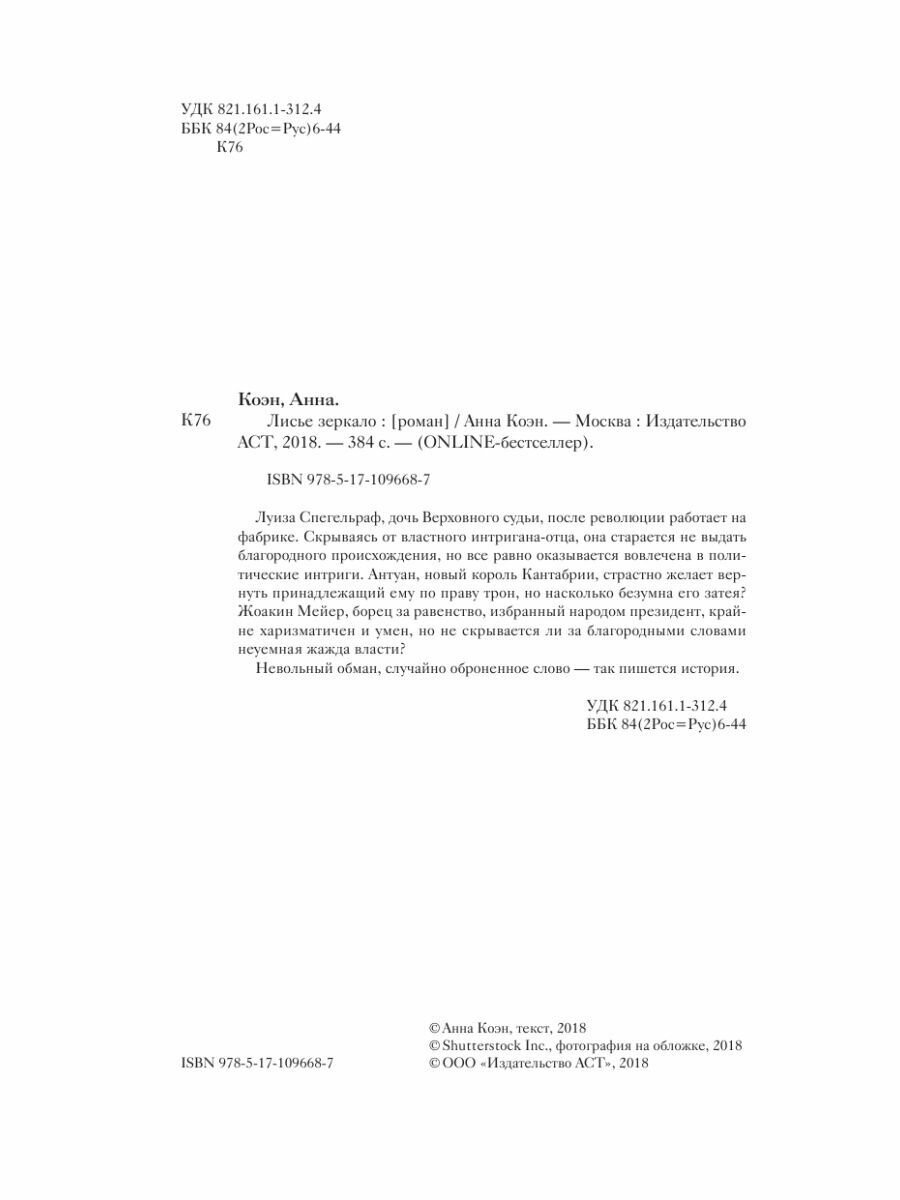 УДК 821.161.1-312.4
ББК 84(2Рос=Рус)6-44
К76

Коэн, Анна.

К76 Лисье зеркало : [роман] / Анна Коэн. — Москва : Издательство АСТ, 2018. — 384 с. — (ONLINE-бестселлер).

ISBN 978-5-17-109668-7

Луиза Спегельраф, дочь Верховного судьи, после революции работает на фабрике. Скрываясь от властного интригана-отца, она старается не выдать благородного происхождения, но все равно оказывается вовлечена в политические интриги. Антуан, новый король Кантабрии, страстно желает вернуть принадлежащий ему по праву трон, но насколько безумна его затея? Жоакин Мейер, борец за равенство, избранный народом президент, крайне харизматичен и умен, но не скрывается ли за благородными словами неуемная жажда власти?

Невольный обман, случайно оброненное слово — так пишется история.

УДК 821.161.1-312.4
ББК 84(2Рос=Рус)6-44

© Анна Коэн, текст, 2018
© Shutterstock Inc., фотография на обложке, 2018
ISBN 978-5-17-109668-7 © ООО «Издательство АСТ», 2018